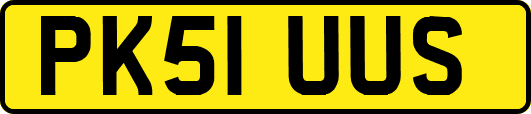 PK51 UUS